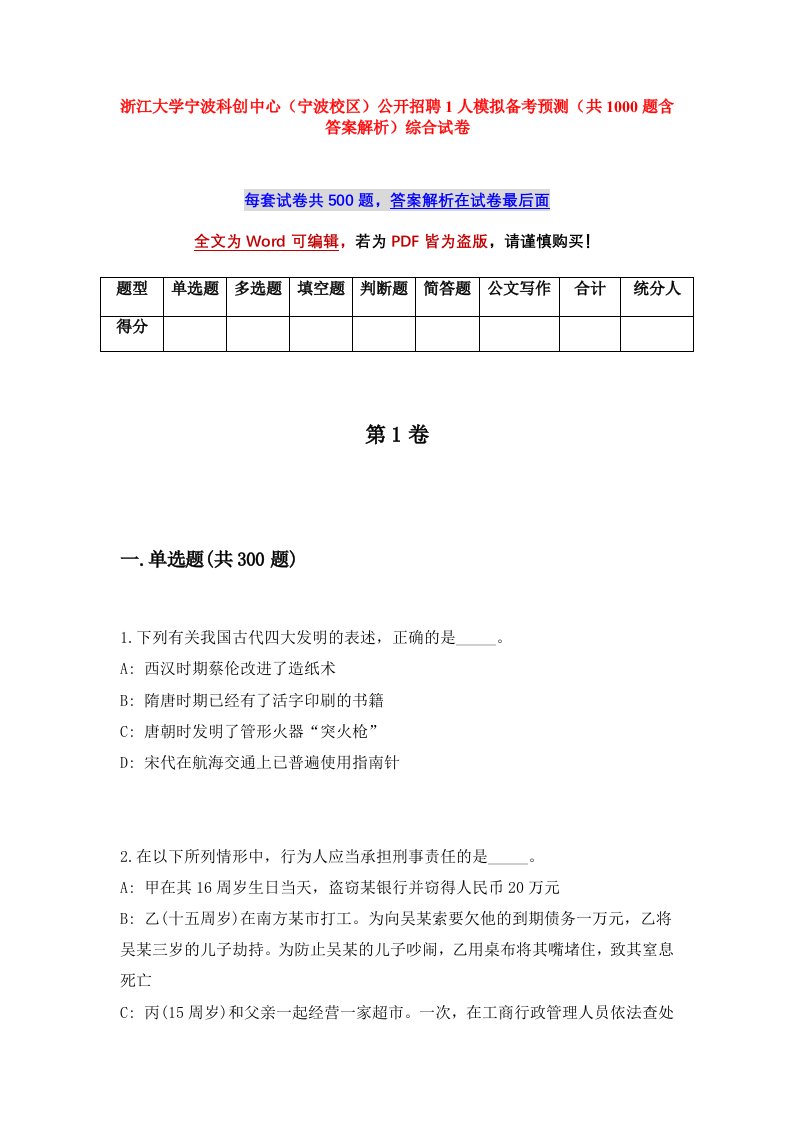 浙江大学宁波科创中心（宁波校区）公开招聘1人模拟备考预测（共1000题含答案解析）综合试卷

每套试卷共500题，答案解析在试卷最后面

全文为Word可编辑，若为PDF皆为盗版，请谨慎购买！

| 题型 | 单选题 | 多选题 | 填空题 | 判断题 | 简答题 | 公文写作 | 合计 | 统分人 |
|---|---|---|---|---|---|---|---|---|
| 得分 | | | | | | | | |

第1卷

一.单选题(共300题)

1.下列有关我国古代四大发明的表述，正确的是_____。
A: 西汉时期蔡伦改进了造纸术
B: 隋唐时期已经有了活字印刷的书籍
C: 唐朝时发明了管形火器“突火枪”
D: 宋代在航海交通上已普遍使用指南针

2.在以下所列情形中，行为人应当承担刑事责任的是_____。
A: 甲在其16周岁生日当天，盗窃某银行并窃得人民币20万元
B: 乙(十五周岁)在南方某市打工。为向吴某索要欠他的到期债务一万元，乙将吴某三岁的儿子劫持。为防止吴某的儿子吵闹，乙用桌布将其嘴堵住，致其窒息死亡
C: 丙(15周岁)和父亲一起经营一家超市。一次，在工商行政管理人员依法查处